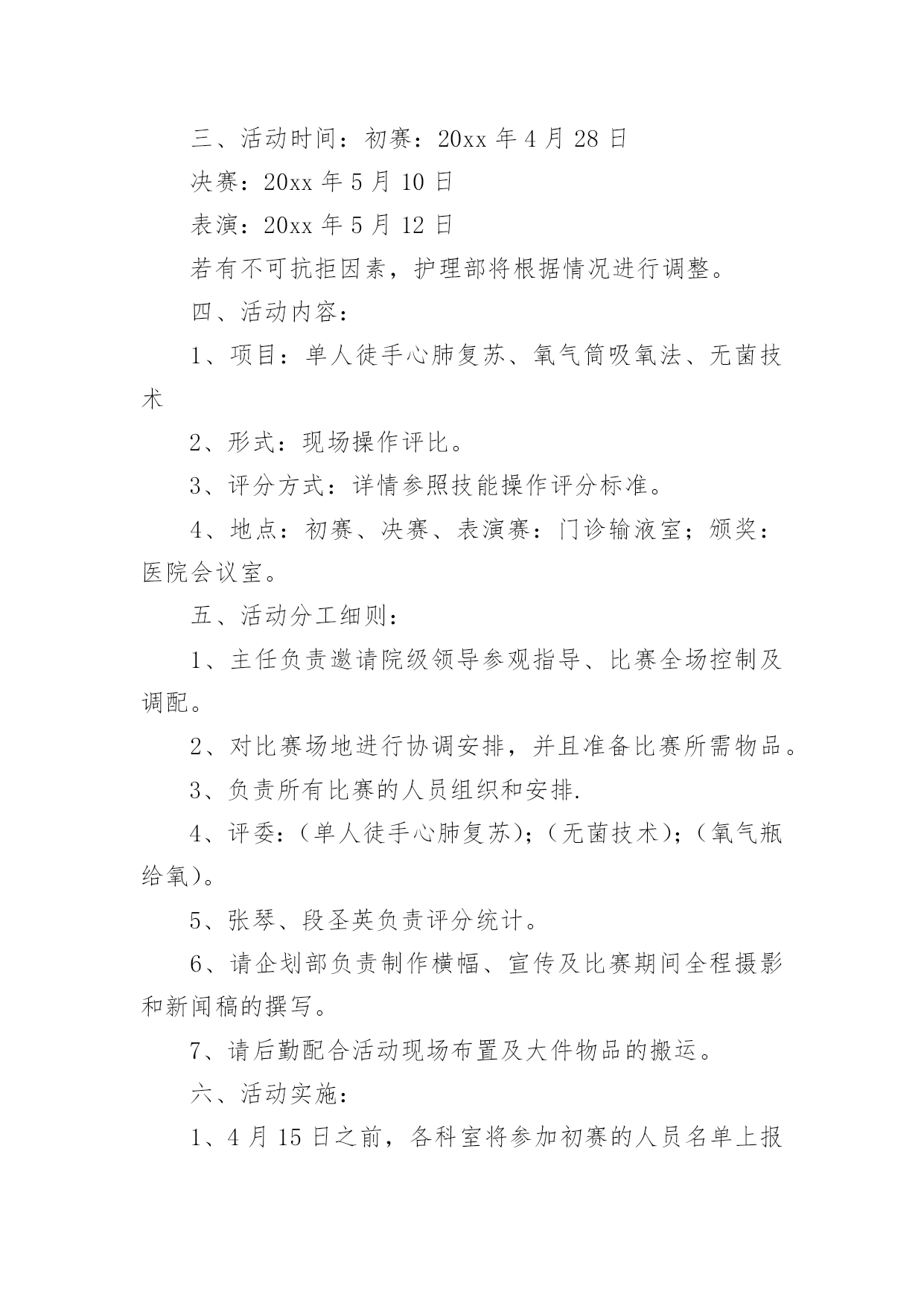 三、活动时间：初赛：20xx 年 4 月 28 日

决赛：20xx 年 5 月 10 日

表演：20xx 年 5 月 12 日

若有不可抗拒因素，护理部将根据情况进行调整。

四、活动内容：

1、项目：单人徒手心肺复苏、氧气筒吸氧法、无菌技术

2、形式：现场操作评比。

3、评分方式：详情参照技能操作评分标准。

4、地点：初赛、决赛、表演赛：门诊输液室；颁奖：医院会议室。

五、活动分工细则：

1、主任负责邀请院级领导参观指导、比赛全场控制及调配。

2、对比赛场地进行协调安排，并且准备比赛所需物品。

3、负责所有比赛的人员组织和安排.

4、评委：（单人徒手心肺复苏）；（无菌技术）；（氧气瓶给氧）。

5、张琴、段圣英负责评分统计。

6、请企划部负责制作横幅、宣传及比赛期间全程摄影和新闻稿的撰写。

7、请后勤配合活动现场布置及大件物品的搬运。

六、活动实施：

1、4 月 15 日之前，各科室将参加初赛的人员名单上报